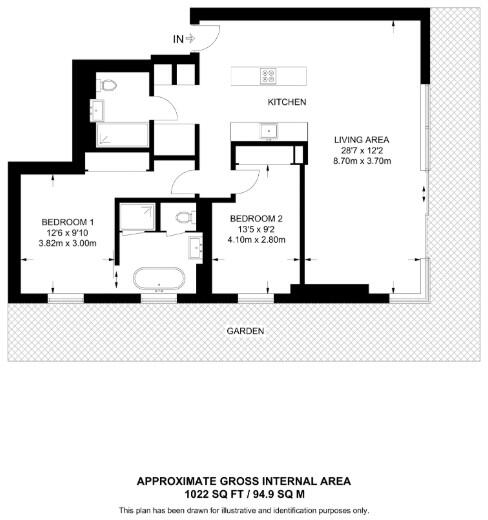 IN

KITCHEN

LIVING AREA
28'7 x 12'2
8.70m x 3.70m

BEDROOM 1
12'6 x 9'10
3.82m x 3.00m

BEDROOM 2
13'5 x 9'2
4.10m x 2.80m

GARDEN

APPROXIMATE GROSS INTERNAL AREA
1022 SQ FT / 94.9 SQ M

This plan has been drawn for illustrative and identification purposes only.